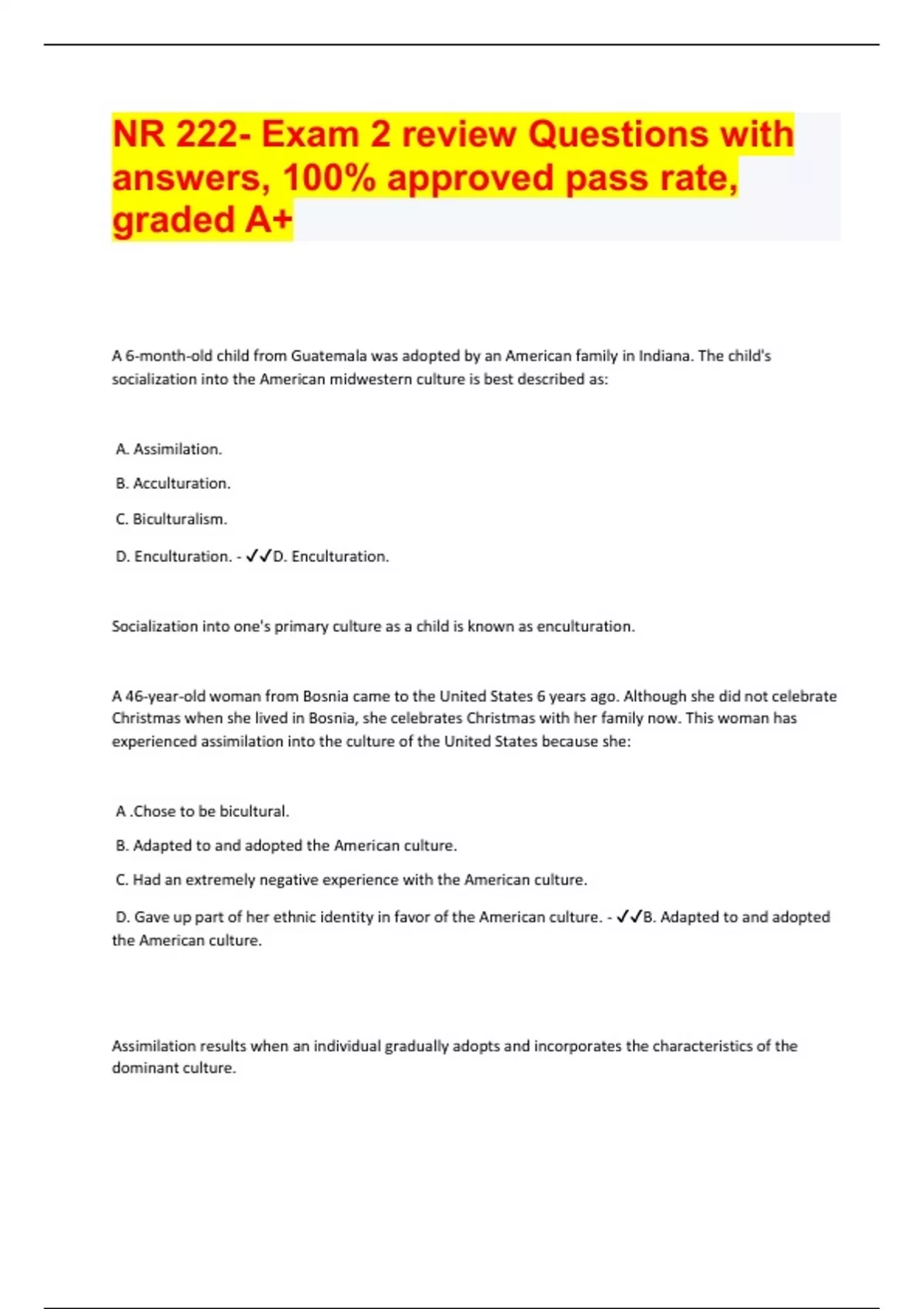 NR 222- Exam 2 review Questions with answers, 100% approved pass rate, graded A+

A 6-month-old child from Guatemala was adopted by an American family in Indiana. The child's socialization into the American midwestern culture is best described as:

A. Assimilation.

B. Acculturation.

C. Biculturalism.

D. Enculturation. - ✓✓D. Enculturation.

Socialization into one's primary culture as a child is known as enculturation.

A 46-year-old woman from Bosnia came to the United States 6 years ago. Although she did not celebrate Christmas when she lived in Bosnia, she celebrates Christmas with her family now. This woman has experienced assimilation into the culture of the United States because she:

A .Chose to be bicultural.

B. Adapted to and adopted the American culture.

C. Had an extremely negative experience with the American culture.

D. Gave up part of her ethnic identity in favor of the American culture. - ✓✓B. Adapted to and adopted the American culture.

Assimilation results when an individual gradually adopts and incorporates the characteristics of the dominant culture.